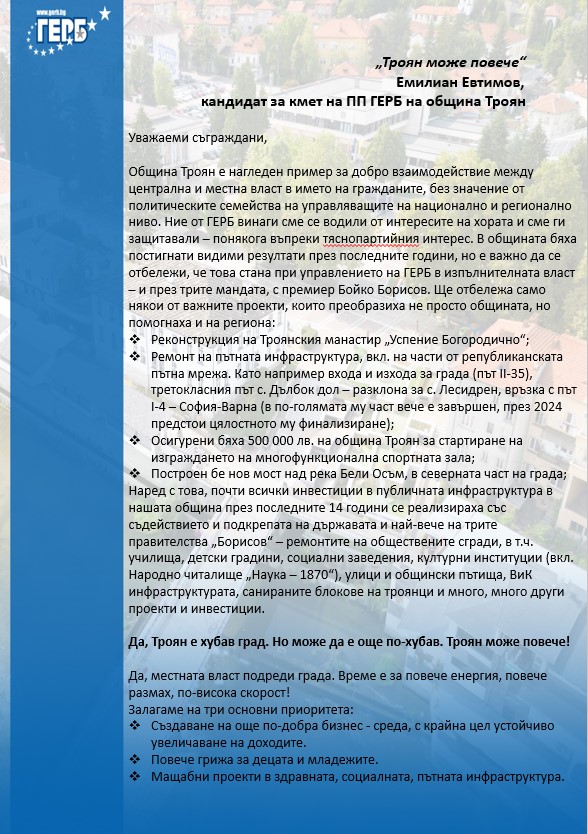 www.gerb.bg
ГЕРБ

„Троян може повече“
Емилиан Евтимов,
кандидат за кмет на ПП ГЕРБ на община Троян

Уважаеми съграждани,

Община Троян е нагледен пример за добро взаимодействие между централна и местна власт в името на гражданите, без значение от политическите семейства на управляващите на национално и регионално ниво. Ние от ГЕРБ винаги сме се водили от интересите на хората и сме ги защитавали – понякога въпреки тяснопартийния интерес. В общината бяха постигнати видими резултати през последните години, но е важно да се отбележи, че това стана при управлението на ГЕРБ в изпълнителната власт – и през трите мандата, с премиер Бойко Борисов. Ще отбележа само някои от важните проекти, които преобразиха не просто общината, но помогнаха и на региона:
❖ Реконструкция на Троянския манастир „Успение Богородично“;
❖ Ремонт на пътната инфраструктура, вкл. на части от републиканската пътна мрежа. Като например входа и изхода за града (път II-35), третокласния път с. Дълбок дол – разклона за с. Лесидрен, връзка с път I-4 – София-Варна (в по-голямата му част вече е завършен, през 2024 предстои цялостното му финализиране);
❖ Осигурени бяха 500 000 лв. на община Троян за стартиране на изграждането на многофункционална спортната зала;
❖ Построен бе нов мост над река Бели Осъм, в северната част на града;
Наред с това, почти всички инвестиции в публичната инфраструктура в нашата община през последните 14 години се реализираха със съдействието и подкрепата на държавата и най-вече на трите правителства „Борисов“ – ремонтите на обществените сгради, в т.ч. училища, детски градини, социални заведения, културни институции (вкл. Народно читалище „Наука – 1870“), улици и общински пътища, ВиК инфраструктурата, санираните блокове на троянци и много, много други проекти и инвестиции.

Да, Троян е хубав град. Но може да е още по-хубав. Троян може повече!

Да, местната власт подреди града. Време е за повече енергия, повече размах, по-висока скорост!
Залагаме на три основни приоритета:
❖ Създаване на още по-добра бизнес - среда, с крайна цел устойчиво увеличаване на доходите.
❖ Повече грижа за децата и младежите.
❖ Мащабни проекти в здравната, социалната, пътната инфраструктура.